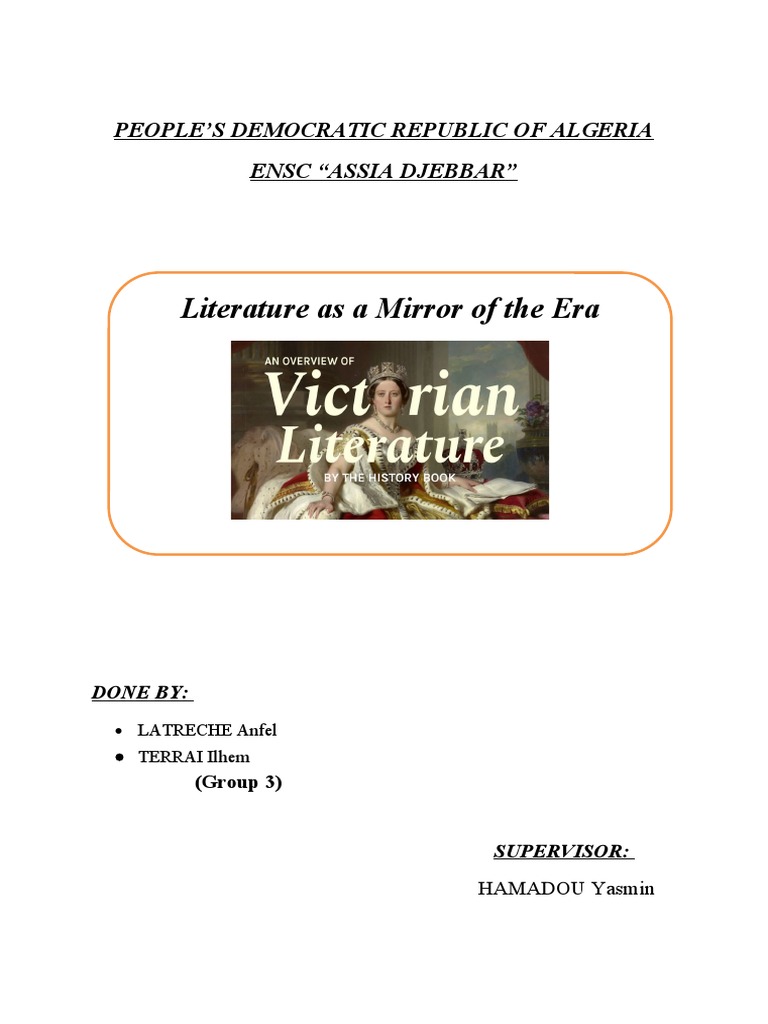 PEOPLE'S DEMOCRATIC REPUBLIC OF ALGERIA

ENSC "ASSIA DJEBBAR"

Literature as a Mirror of the Era

AN OVERVIEW OF

Victorian Literature

BY THE HISTORY BOOK

DONE BY:

• LATRECHE Anfel
• TERRAI Ilhem

(Group 3)

SUPERVISOR:

HAMADOU Yasmin